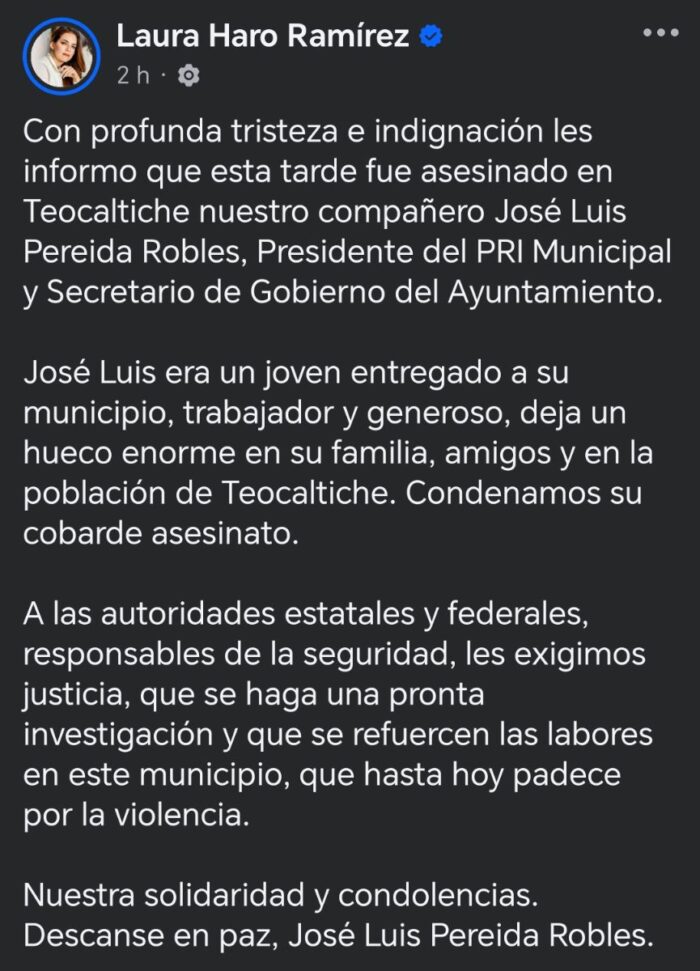 Laura Haro Ramírez
2 h ·

Con profunda tristeza e indignación les informo que esta tarde fue asesinado en Teocaltiche nuestro compañero José Luis Pereida Robles, Presidente del PRI Municipal y Secretario de Gobierno del Ayuntamiento.

José Luis era un joven entregado a su municipio, trabajador y generoso, deja un hueco enorme en su familia, amigos y en la población de Teocaltiche. Condenamos su cobarde asesinato.

A las autoridades estatales y federales, responsables de la seguridad, les exigimos justicia, que se haga una pronta investigación y que se refuercen las labores en este municipio, que hasta hoy padece por la violencia.

Nuestra solidaridad y condolencias. Descanse en paz, José Luis Pereida Robles.